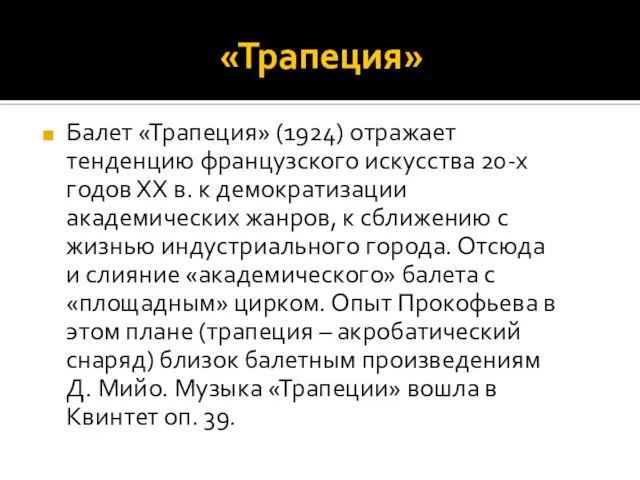 «Трапеция»

Балет «Трапеция» (1924) отражает тенденцию французского искусства 20-х годов XX в. к демократизации академических жанров, к сближению с жизнью индустриального города. Отсюда и слияние «академического» балета с «площадным» цирком. Опыт Прокофьева в этом плане (трапеция – акробатический снаряд) близок балетным произведениям Д. Мийо. Музыка «Трапеции» вошла в Квинтет оп. 39.